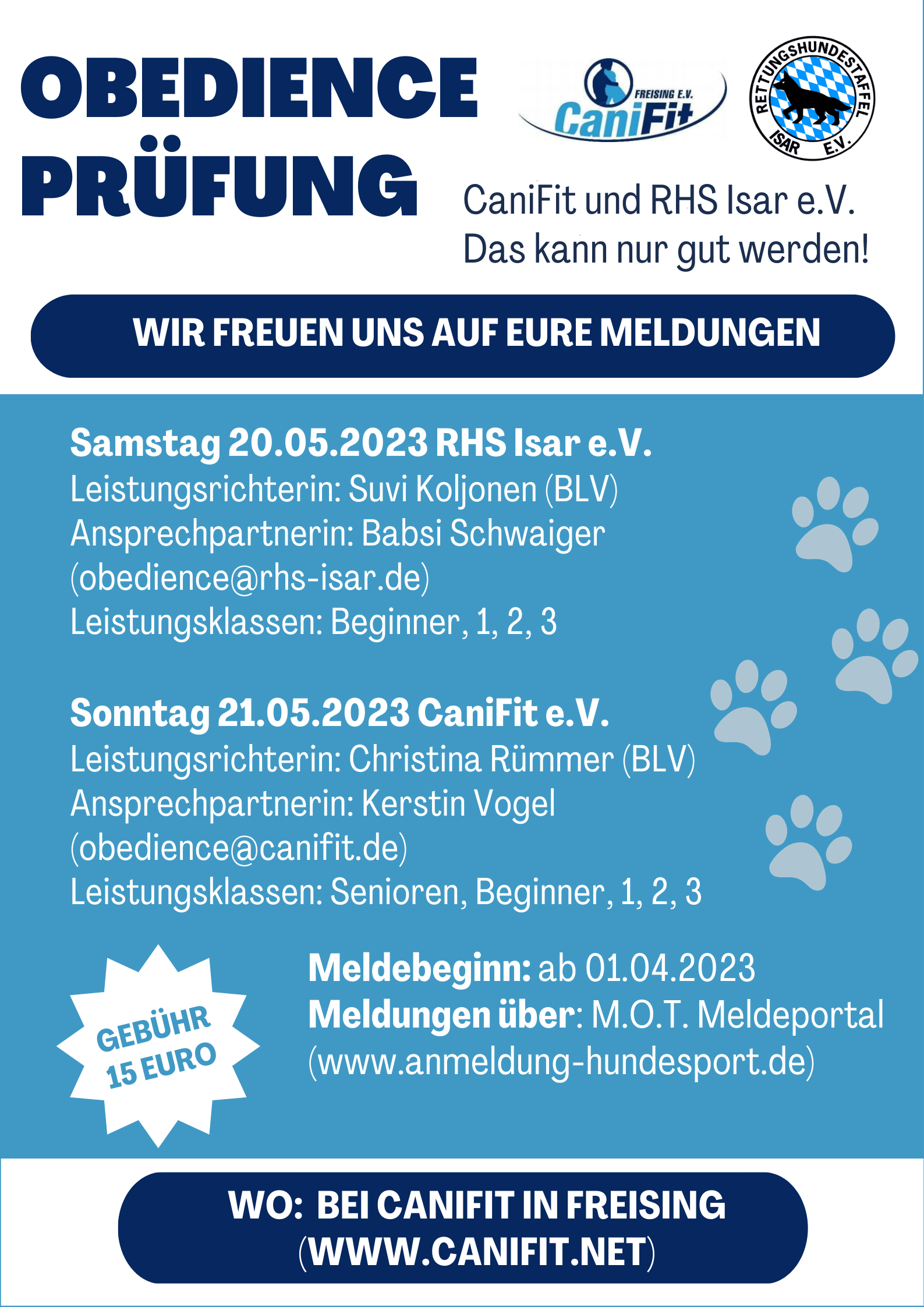 OBEDIENCE PRÜFUNG

FREISING E.V.
CaniFit

RETTUNGSHUNDESTAFFEL
ISAR E.V.

CaniFit und RHS Isar e.V.
Das kann nur gut werden!

WIR FREUEN UNS AUF EURE MELDUNGEN

Samstag 20.05.2023 RHS Isar e.V.
Leistungsrichterin: Suvi Koljonen (BLV)
Ansprechpartnerin: Babsi Schwaiger (obedience@rhs-isar.de)
Leistungsklassen: Beginner, 1, 2, 3

Sonntag 21.05.2023 CaniFit e.V.
Leistungsrichterin: Christina Rümmer (BLV)
Ansprechpartnerin: Kerstin Vogel (obedience@canifit.de)
Leistungsklassen: Senioren, Beginner, 1, 2, 3

GEBÜHR 15 EURO

Meldebeginn: ab 01.04.2023
Meldungen über: M.O.T. Meldeportal (www.anmeldung-hundesport.de)

WO: BEI CANIFIT IN FREISING (WWW.CANIFIT.NET)